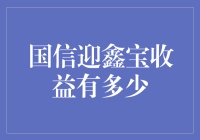 国信迎鑫宝收益有多少